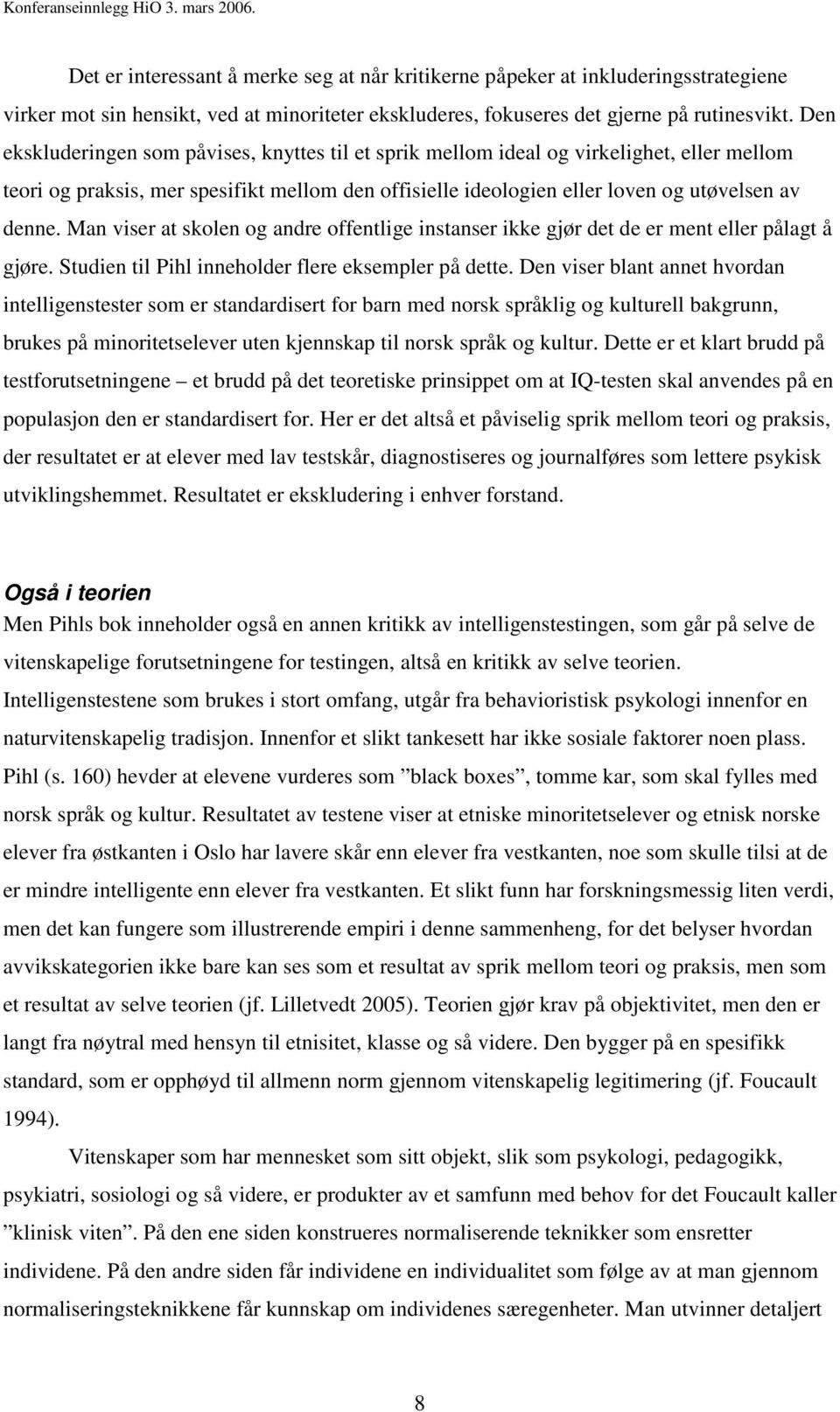 Konferanseinnlegg HiO 3. mars 2006.

Det er interessant å merke seg at når kritikerne påpeker at inkluderingsstrategiene virker mot sin hensikt, ved at minoriteter ekskluderes, fokuseres det gjerne på rutinesvikt. Den ekskluderingen som påvises, knyttes til et sprik mellom ideal og virkelighet, eller mellom teori og praksis, mer spesifikt mellom den offisielle ideologien eller loven og utøvelsen av denne. Man viser at skolen og andre offentlige instanser ikke gjør det de er ment eller pålagt å gjøre. Studien til Pihl inneholder flere eksempler på dette. Den viser blant annet hvordan intelligenstester som er standardisert for barn med norsk språklig og kulturell bakgrunn, brukes på minoritetselever uten kjennskap til norsk språk og kultur. Dette er et klart brudd på testforutsetningene – et brudd på det teoretiske prinsippet om at IQ-testen skal anvendes på en populasjon den er standardisert for. Her er det altså et påviselig sprik mellom teori og praksis, der resultatet er at elever med lav testskår, diagnostiseres og journalføres som lettere psykisk utviklingshemmet. Resultatet er ekskludering i enhver forstand.

Også i teorien
Men Pihls bok inneholder også en annen kritikk av intelligenstestingen, som går på selve de vitenskapelige forutsetningene for testingen, altså en kritikk av selve teorien. Intelligenstestene som brukes i stort omfang, utgår fra behavioristisk psykologi innenfor en naturvitenskapelig tradisjon. Innenfor et slikt tankesett har ikke sosiale faktorer noen plass. Pihl (s. 160) hevder at elevene vurderes som ”black boxes”, tomme kar, som skal fylles med norsk språk og kultur. Resultatet av testene viser at etniske minoritetselever og etnisk norske elever fra østkanten i Oslo har lavere skår enn elever fra vestkanten, noe som skulle tilsi at de er mindre intelligente enn elever fra vestkanten. Et slikt funn har forskningsmessig liten verdi, men det kan fungere som illustrerende empiri i denne sammenheng, for det belyser hvordan avvikskategorien ikke bare kan ses som et resultat av sprik mellom teori og praksis, men som et resultat av selve teorien (jf. Lilletvedt 2005). Teorien gjør krav på objektivitet, men den er langt fra nøytral med hensyn til etnisitet, klasse og så videre. Den bygger på en spesifikk standard, som er opphøyd til allmenn norm gjennom vitenskapelig legitimering (jf. Foucault 1994).

Vitenskaper som har mennesket som sitt objekt, slik som psykologi, pedagogikk, psykiatri, sosiologi og så videre, er produkter av et samfunn med behov for det Foucault kaller ”klinisk viten”. På den ene siden konstrueres normaliserende teknikker som ensretter individene. På den andre siden får individene en individualitet som følge av at man gjennom normaliseringsteknikkene får kunnskap om individenes særegenheter. Man utvinner detaljert

8